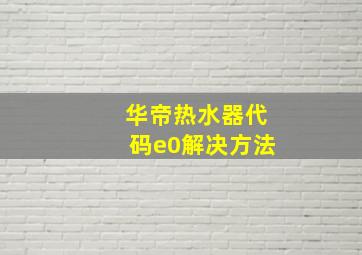 华帝热水器代码e0解决方法